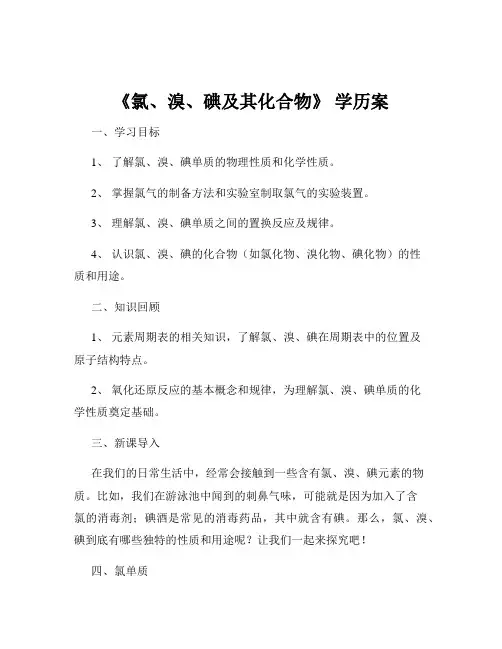 《氯、溴、碘及其化合物》 学历案

一、学习目标

1、 了解氯、溴、碘单质的物理性质和化学性质。

2、 掌握氯气的制备方法和实验室制取氯气的实验装置。

3、 理解氯、溴、碘单质之间的置换反应及规律。

4、 认识氯、溴、碘的化合物（如氯化物、溴化物、碘化物）的性质和用途。

二、知识回顾

1、 元素周期表的相关知识，了解氯、溴、碘在周期表中的位置及原子结构特点。

2、 氧化还原反应的基本概念和规律，为理解氯、溴、碘单质的化学性质奠定基础。

三、新课导入

在我们的日常生活中，经常会接触到一些含有氯、溴、碘元素的物质。比如，我们在游泳池中闻到的刺鼻气味，可能就是因为加入了含氯的消毒剂；碘酒是常见的消毒药品，其中就含有碘。那么，氯、溴、碘到底有哪些独特的性质和用途呢？让我们一起来探究吧！

四、氯单质